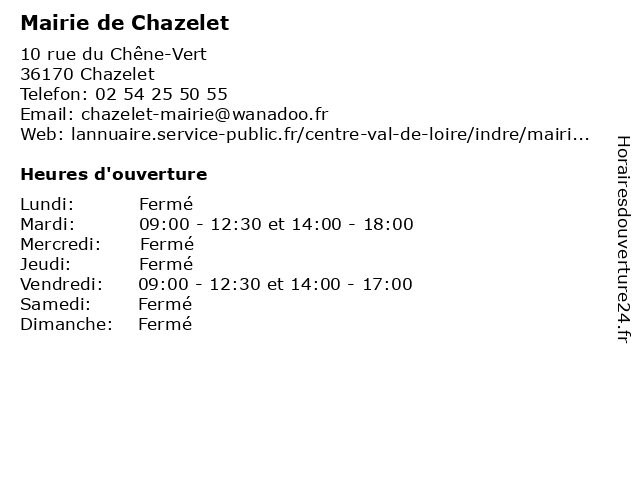 Mairie de Chazelet

10 rue du Chêne-Vert
36170 Chazelet
Telefon: 02 54 25 50 55
Email: chazelet-mairie@wanadoo.fr
Web: lannuaire.service-public.fr/centre-val-de-loire/indre/mairi...

Heures d'ouverture

| | |
|---|---|
| Lundi: | Fermé |
| Mardi: | 09:00 - 12:30 et 14:00 - 18:00 |
| Mercredi: | Fermé |
| Jeudi: | Fermé |
| Vendredi: | 09:00 - 12:30 et 14:00 - 17:00 |
| Samedi: | Fermé |
| Dimanche: | Fermé |

Horairesdouverture24.fr